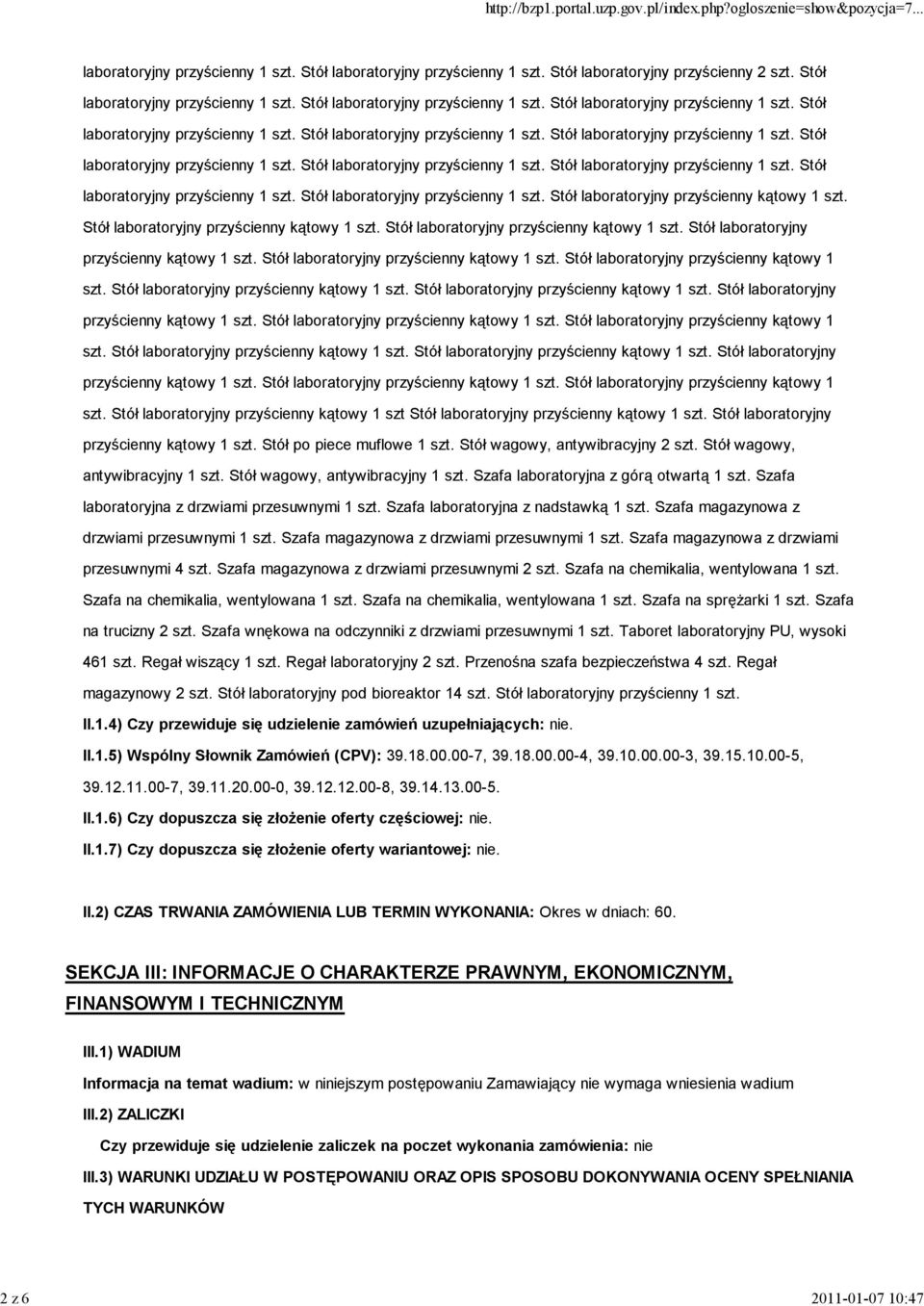 http://bzp1.portal.uzp.gov.pl/index.php?ogloszenie=show&pozycja=7...

laboratoryjny przyścienny 1 szt. Stół laboratoryjny przyścienny 1 szt. Stół laboratoryjny przyścienny 2 szt. Stół laboratoryjny przyścienny 1 szt. Stół laboratoryjny przyścienny 1 szt. Stół laboratoryjny przyścienny 1 szt. Stół laboratoryjny przyścienny 1 szt. Stół laboratoryjny przyścienny 1 szt. Stół laboratoryjny przyścienny 1 szt. Stół laboratoryjny przyścienny 1 szt. Stół laboratoryjny przyścienny 1 szt. Stół laboratoryjny przyścienny 1 szt. Stół laboratoryjny przyścienny 1 szt. Stół laboratoryjny przyścienny 1 szt. Stół laboratoryjny przyścienny kątowy 1 szt. Stół laboratoryjny przyścienny kątowy 1 szt. Stół laboratoryjny przyścienny kątowy 1 szt. Stół laboratoryjny przyścienny kątowy 1 szt. Stół laboratoryjny przyścienny kątowy 1 szt. Stół laboratoryjny przyścienny kątowy 1 szt. Stół laboratoryjny przyścienny kątowy 1 szt. Stół laboratoryjny przyścienny kątowy 1 szt. Stół laboratoryjny przyścienny kątowy 1 szt. Stół laboratoryjny przyścienny kątowy 1 szt. Stół laboratoryjny przyścienny kątowy 1 szt. Stół laboratoryjny przyścienny kątowy 1 szt. Stół laboratoryjny przyścienny kątowy 1 szt. Stół laboratoryjny przyścienny kątowy 1 szt. Stół laboratoryjny przyścienny kątowy 1 szt. Stół laboratoryjny przyścienny kątowy 1 szt. Stół laboratoryjny przyścienny kątowy 1 szt Stół laboratoryjny przyścienny kątowy 1 szt. Stół laboratoryjny przyścienny kątowy 1 szt. Stół po piece muflowe 1 szt. Stół wagowy, antywibracyjny 2 szt. Stół wagowy, antywibracyjny 1 szt. Stół wagowy, antywibracyjny 1 szt. Szafa laboratoryjna z górą otwartą 1 szt. Szafa laboratoryjna z drzwiami przesuwnymi 1 szt. Szafa laboratoryjna z nadstawką 1 szt. Szafa magazynowa z drzwiami przesuwnymi 1 szt. Szafa magazynowa z drzwiami przesuwnymi 1 szt. Szafa magazynowa z drzwiami przesuwnymi 4 szt. Szafa magazynowa z drzwiami przesuwnymi 2 szt. Szafa na chemikalia, wentylowana 1 szt. Szafa na chemikalia, wentylowana 1 szt. Szafa na chemikalia, wentylowana 1 szt. Szafa na sprężarki 1 szt. Szafa na trucizny 2 szt. Szafa wnękowa na odczynniki z drzwiami przesuwnymi 1 szt. Taboret laboratoryjny PU, wysoki 461 szt. Regał wiszący 1 szt. Regał laboratoryjny 2 szt. Przenośna szafa bezpieczeństwa 4 szt. Regał magazynowy 2 szt. Stół laboratoryjny pod bioreaktor 14 szt. Stół laboratoryjny przyścienny 1 szt.

II.1.4) Czy przewiduje się udzielenie zamówień uzupełniających: nie.

II.1.5) Wspólny Słownik Zamówień (CPV): 39.18.00.00-7, 39.18.00.00-4, 39.10.00.00-3, 39.15.10.00-5, 39.12.11.00-7, 39.11.20.00-0, 39.12.12.00-8, 39.14.13.00-5.

II.1.6) Czy dopuszcza się złożenie oferty częściowej: nie.

II.1.7) Czy dopuszcza się złożenie oferty wariantowej: nie.

II.2) CZAS TRWANIA ZAMÓWIENIA LUB TERMIN WYKONANIA: Okres w dniach: 60.

SEKCJA III: INFORMACJE O CHARAKTERZE PRAWNYM, EKONOMICZNYM, FINANSOWYM I TECHNICZNYM

III.1) WADIUM

Informacja na temat wadium: w niniejszym postępowaniu Zamawiający nie wymaga wniesienia wadium

III.2) ZALICZKI

Czy przewiduje się udzielenie zaliczek na poczet wykonania zamówienia: nie

III.3) WARUNKI UDZIAŁU W POSTĘPOWANIU ORAZ OPIS SPOSOBU DOKONYWANIA OCENY SPEŁNIANIA TYCH WARUNKÓW

2 z 6

2011-01-07 10:47